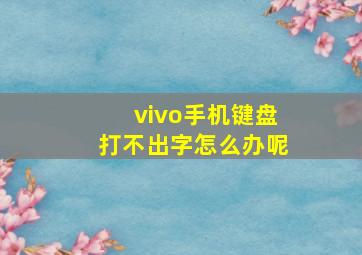 vivo手机键盘
打不出字怎么办呢